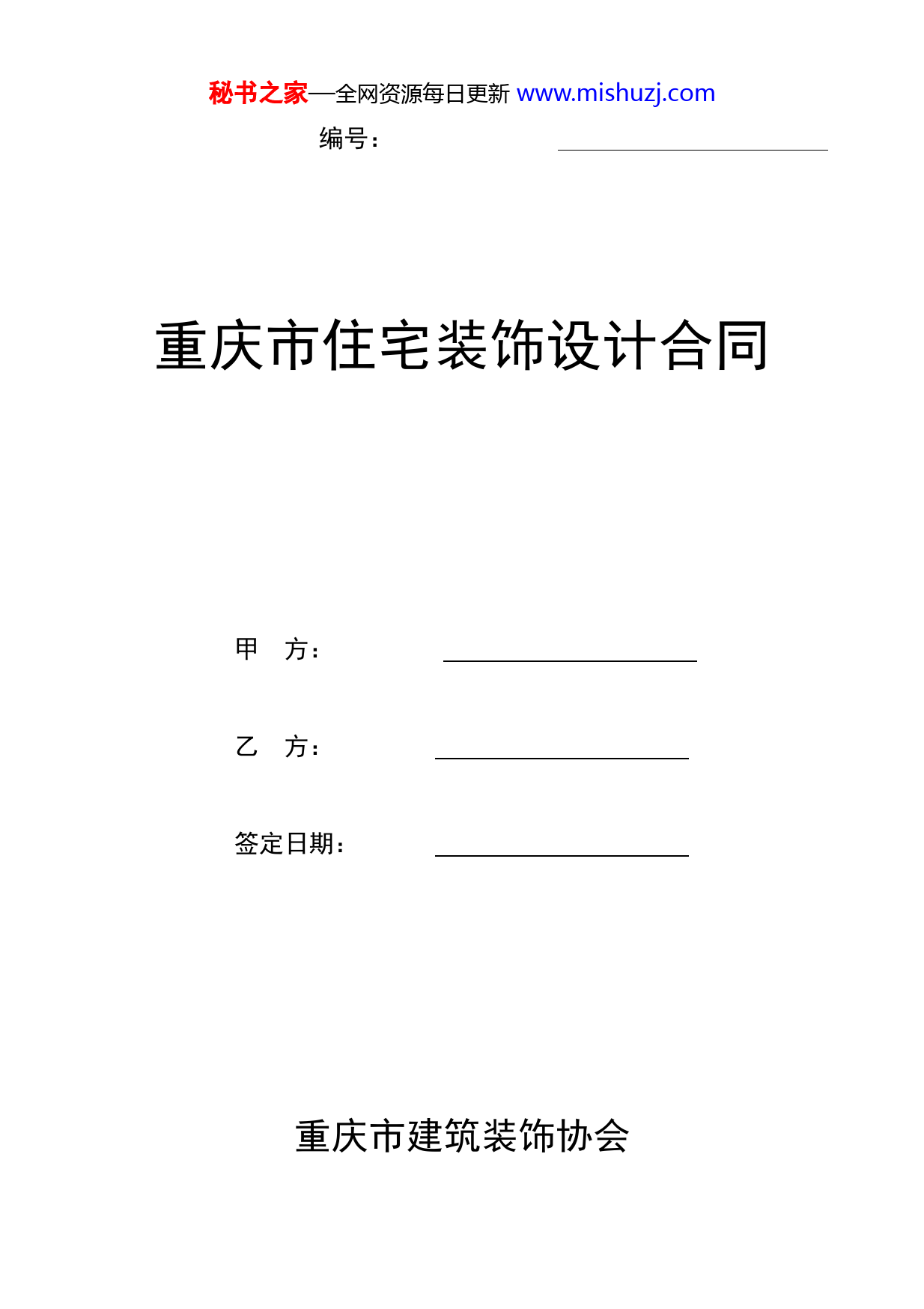 秘书之家—全网资源每日更新 www.mishuzj.com

编号：

重庆市住宅装饰设计合同

甲　方：

乙　方：

签定日期：

重庆市建筑装饰协会